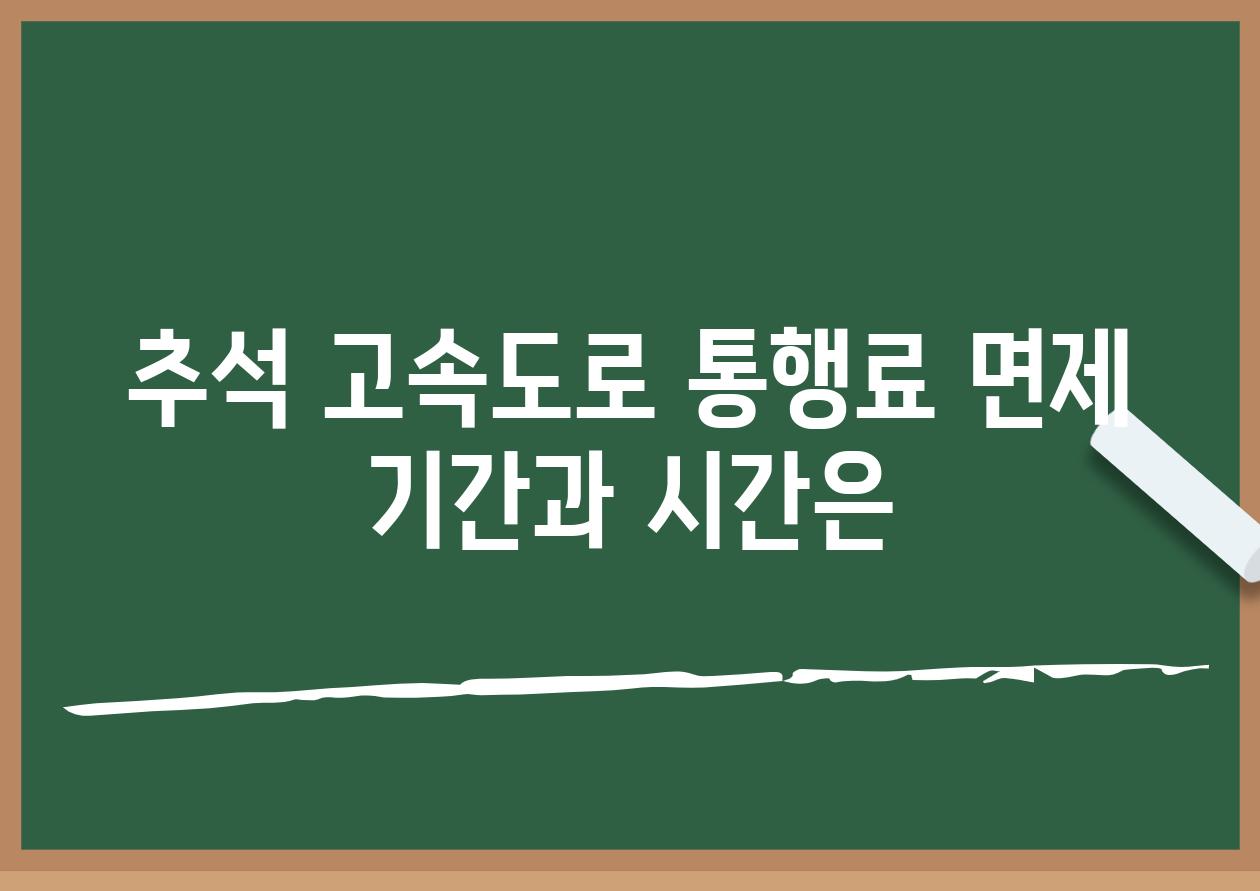 추석 고속도로 통행료 면제 기간과 시간은